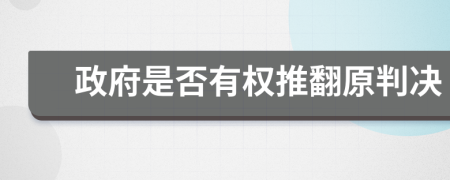 政府是否有权推翻原判决